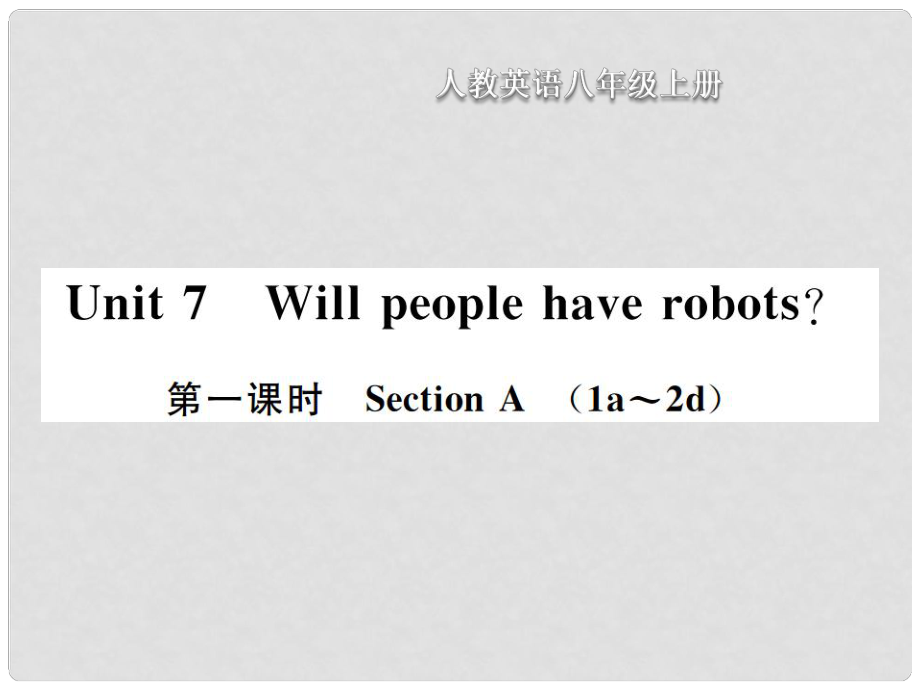 人教英语八年级上册

Unit 7　Will people have robots?

第一课时　Section A　（1a～2d）